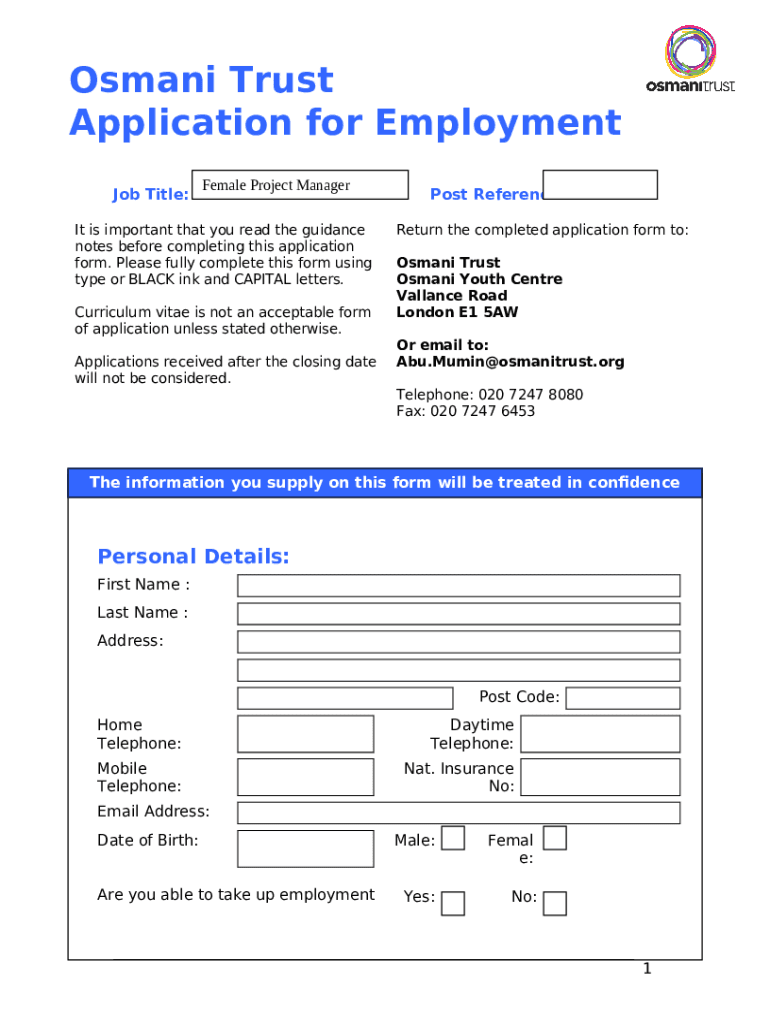 osmanitrust

Osmani Trust
Application for Employment

Job Title: Female Project Manager

Post Referenc

It is important that you read the guidance notes before completing this application form. Please fully complete this form using type or BLACK ink and CAPITAL letters.

Curriculum vitae is not an acceptable form of application unless stated otherwise.

Applications received after the closing date will not be considered.

Return the completed application form to:

Osmani Trust
Osmani Youth Centre
Vallance Road
London E1 5AW

Or email to:
Abu.Mumin@osmanitrust.org

Telephone: 020 7247 8080
Fax: 020 7247 6453

The information you supply on this form will be treated in confidence

Personal Details:

First Name :

Last Name :

Address:

Post Code:

Home Telephone:

Daytime Telephone:

Mobile Telephone:

Nat. Insurance No:

Email Address:

Date of Birth:

Male:

Female:

Are you able to take up employment

Yes:

No:

1